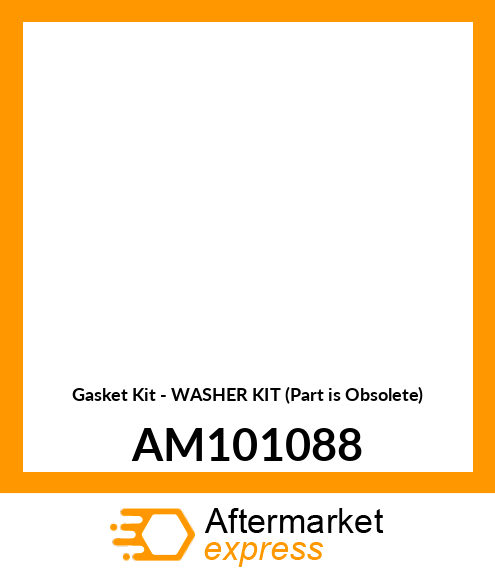 Gasket Kit - WASHER KIT (Part is Obsolete)

AM101088

Aftermarket
express